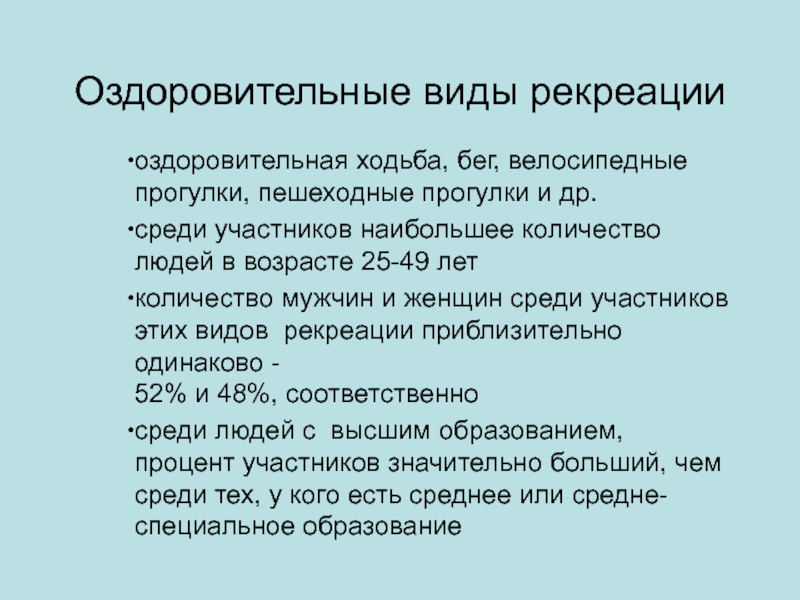 Оздоровительные виды рекреации

•оздоровительная ходьба, бег, велосипедные прогулки, пешеходные прогулки и др.

•среди участников наибольшее количество людей в возрасте 25-49 лет

•количество мужчин и женщин среди участников этих видов рекреации приблизительно одинаково -
52% и 48%, соответственно

•среди людей с высшим образованием, процент участников значительно больший, чем среди тех, у кого есть среднее или средне-специальное образование